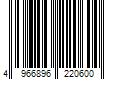 4 966896 220600